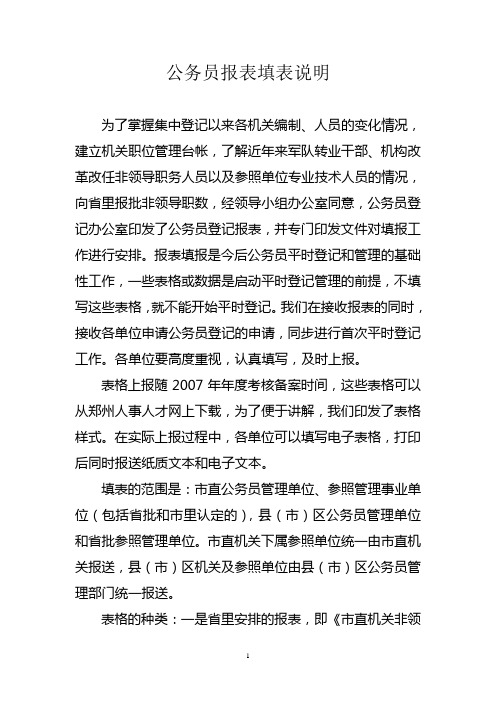 公务员报表填表说明

为了掌握集中登记以来各机关编制、人员的变化情况，建立机关职位管理台帐，了解近年来军队转业干部、机构改革改任非领导职务人员以及参照单位专业技术人员的情况，向省里报批非领导职数，经领导小组办公室同意，公务员登记办公室印发了公务员登记报表，并专门印发文件对填报工作进行安排。报表填报是今后公务员平时登记和管理的基础性工作，一些表格或数据是启动平时登记管理的前提，不填写这些表格，就不能开始平时登记。我们在接收报表的同时，接收各单位申请公务员登记的申请，同步进行首次平时登记工作。各单位要高度重视，认真填写，及时上报。

表格上报随 2007 年年度考核备案时间，这些表格可以从郑州人事人才网上下载，为了便于讲解，我们印发了表格样式。在实际上报过程中，各单位可以填写电子表格，打印后同时报送纸质文本和电子文本。

填表的范围是：市直公务员管理单位、参照管理事业单位（包括省批和市里认定的），县（市）区公务员管理单位和省批参照管理单位。市直机关下属参照单位统一由市直机关报送，县（市）区机关及参照单位由县（市）区公务员管理部门统一报送。

表格的种类：一是省里安排的报表，即《市直机关非领

1